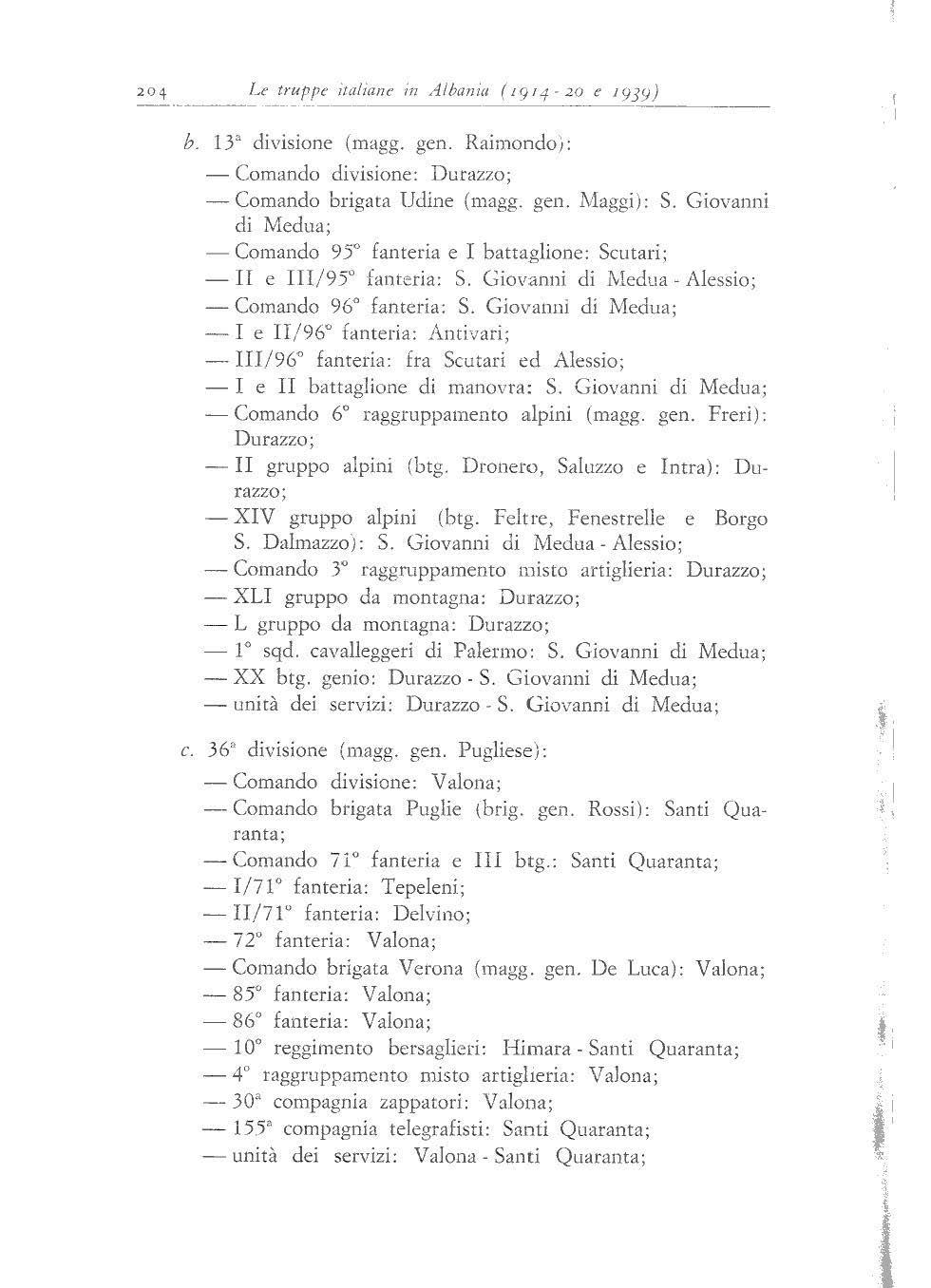 204 Le truppe italiane in Albania (1914-20 e 1939)

b. 13ª divisione (magg. gen. Raimondo):
— Comando divisione: Durazzo;
— Comando brigata Udine (magg. gen. Maggi): S. Giovanni di Medua;
— Comando 95° fanteria e I battaglione: Scutari;
— II e III/95° fanteria: S. Giovanni di Medua - Alessio;
— Comando 96° fanteria: S. Giovanni di Medua;
— I e II/96° fanteria: Antivari;
— III/96° fanteria: fra Scutari ed Alessio;
— I e II battaglione di manovra: S. Giovanni di Medua;
— Comando 6° raggruppamento alpini (magg. gen. Freri): Durazzo;
— II gruppo alpini (btg. Dronero, Saluzzo e Intra): Durazzo;
— XIV gruppo alpini (btg. Feltre, Fenestrelle e Borgo S. Dalmazzo): S. Giovanni di Medua - Alessio;
— Comando 3° raggruppamento misto artiglieria: Durazzo;
— XLI gruppo da montagna: Durazzo;
— L gruppo da montagna: Durazzo;
— 1° sqd. cavalleggeri di Palermo: S. Giovanni di Medua;
— XX btg. genio: Durazzo - S. Giovanni di Medua;
— unità dei servizi: Durazzo - S. Giovanni di Medua;

c. 36ª divisione (magg. gen. Pugliese):
— Comando divisione: Valona;
— Comando brigata Puglie (brig. gen. Rossi): Santi Quaranta;
— Comando 71° fanteria e III btg.: Santi Quaranta;
— I/71° fanteria: Tepeleni;
— II/71° fanteria: Delvino;
— 72° fanteria: Valona;
— Comando brigata Verona (magg. gen. De Luca): Valona;
— 85° fanteria: Valona;
— 86° fanteria: Valona;
— 10° reggimento bersaglieri: Himara - Santi Quaranta;
— 4° raggruppamento misto artiglieria: Valona;
— 30ª compagnia zappatori: Valona;
— 155ª compagnia telegrafisti: Santi Quaranta;
— unità dei servizi: Valona - Santi Quaranta;